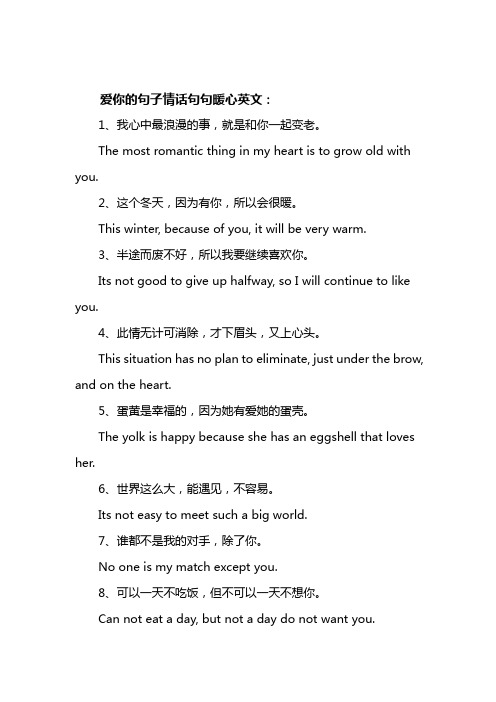 爱你的句子情话句句暖心英文：

1、我心中最浪漫的事，就是和你一起变老。

The most romantic thing in my heart is to grow old with you.

2、这个冬天，因为有你，所以会很暖。

This winter, because of you, it will be very warm.

3、半途而废不好，所以我要继续喜欢你。

Its not good to give up halfway, so I will continue to like you.

4、此情无计可消除，才下眉头，又上心头。

This situation has no plan to eliminate, just under the brow, and on the heart.

5、蛋黄是幸福的，因为她有爱她的蛋壳。

The yolk is happy because she has an eggshell that loves her.

6、世界这么大，能遇见，不容易。

Its not easy to meet such a big world.

7、谁都不是我的对手，除了你。

No one is my match except you.

8、可以一天不吃饭，但不可以一天不想你。

Can not eat a day, but not a day do not want you.